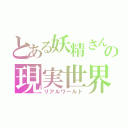 とある妖精さんの
現実世界
リアルワールド